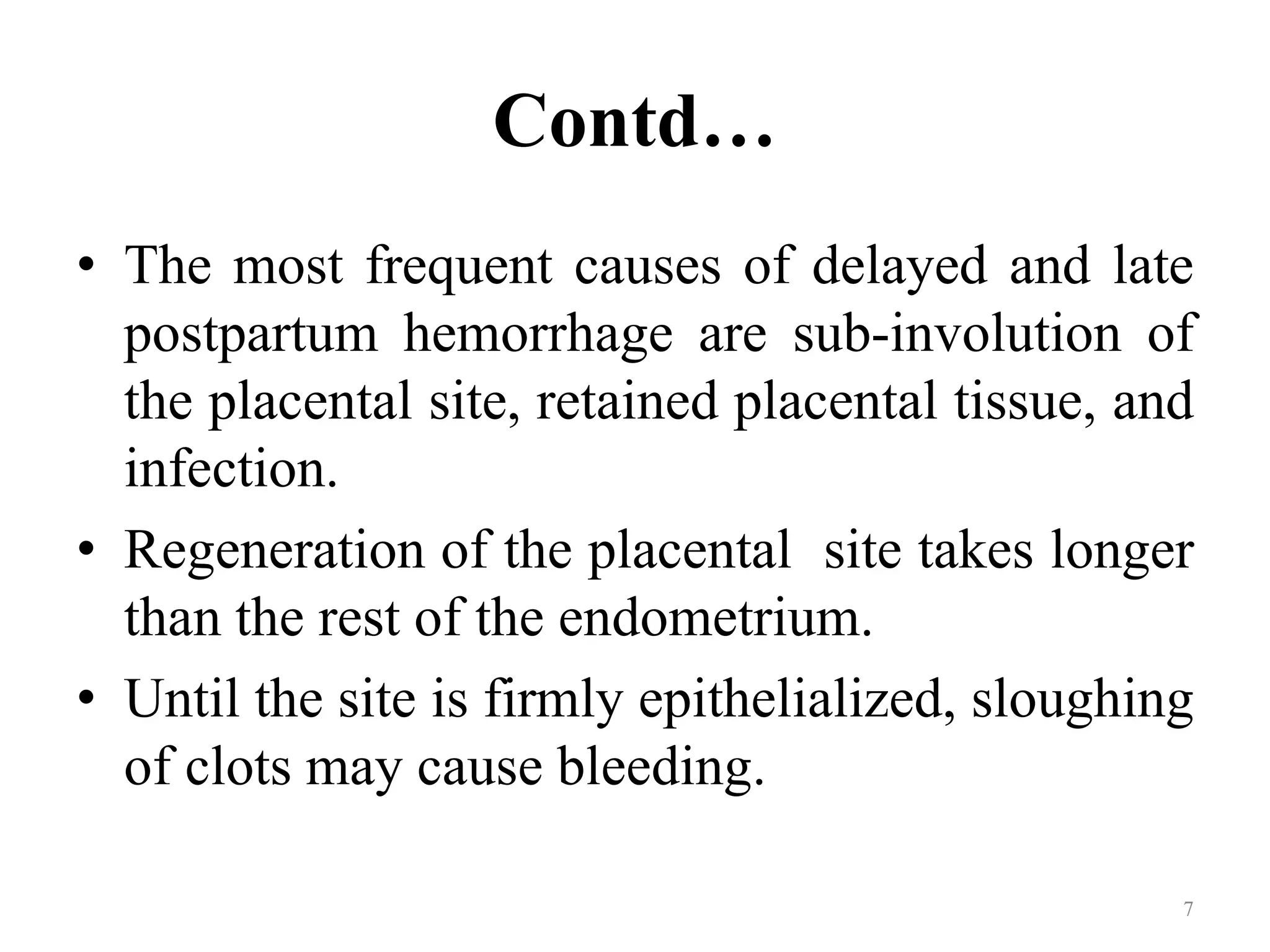 Contd…

• The most frequent causes of delayed and late postpartum hemorrhage are sub-involution of the placental site, retained placental tissue, and infection.
• Regeneration of the placental site takes longer than the rest of the endometrium.
• Until the site is firmly epithelialized, sloughing of clots may cause bleeding.

7